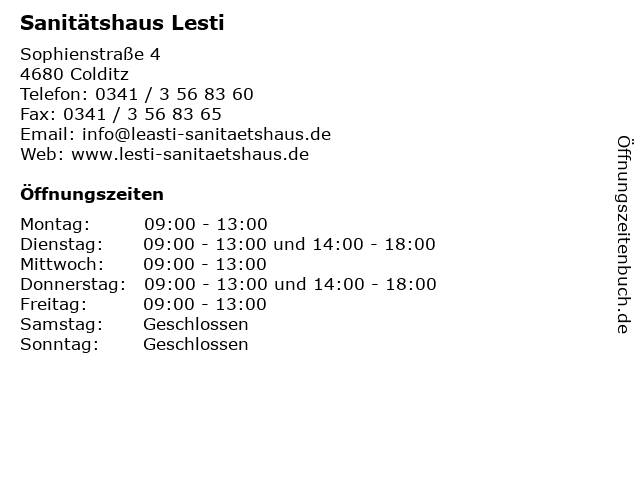 Sanitätshaus Lesti

Sophienstraße 4
4680 Colditz
Telefon: 0341 / 3 56 83 60
Fax: 0341 / 3 56 83 65
Email: info@leasti-sanitaetshaus.de
Web: www.lesti-sanitaetshaus.de

Öffnungszeiten

Montag: 09:00 - 13:00
Dienstag: 09:00 - 13:00 und 14:00 - 18:00
Mittwoch: 09:00 - 13:00
Donnerstag: 09:00 - 13:00 und 14:00 - 18:00
Freitag: 09:00 - 13:00
Samstag: Geschlossen
Sonntag: Geschlossen

Öffnungszeitenbuch.de